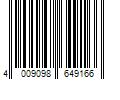 4 009098 649166